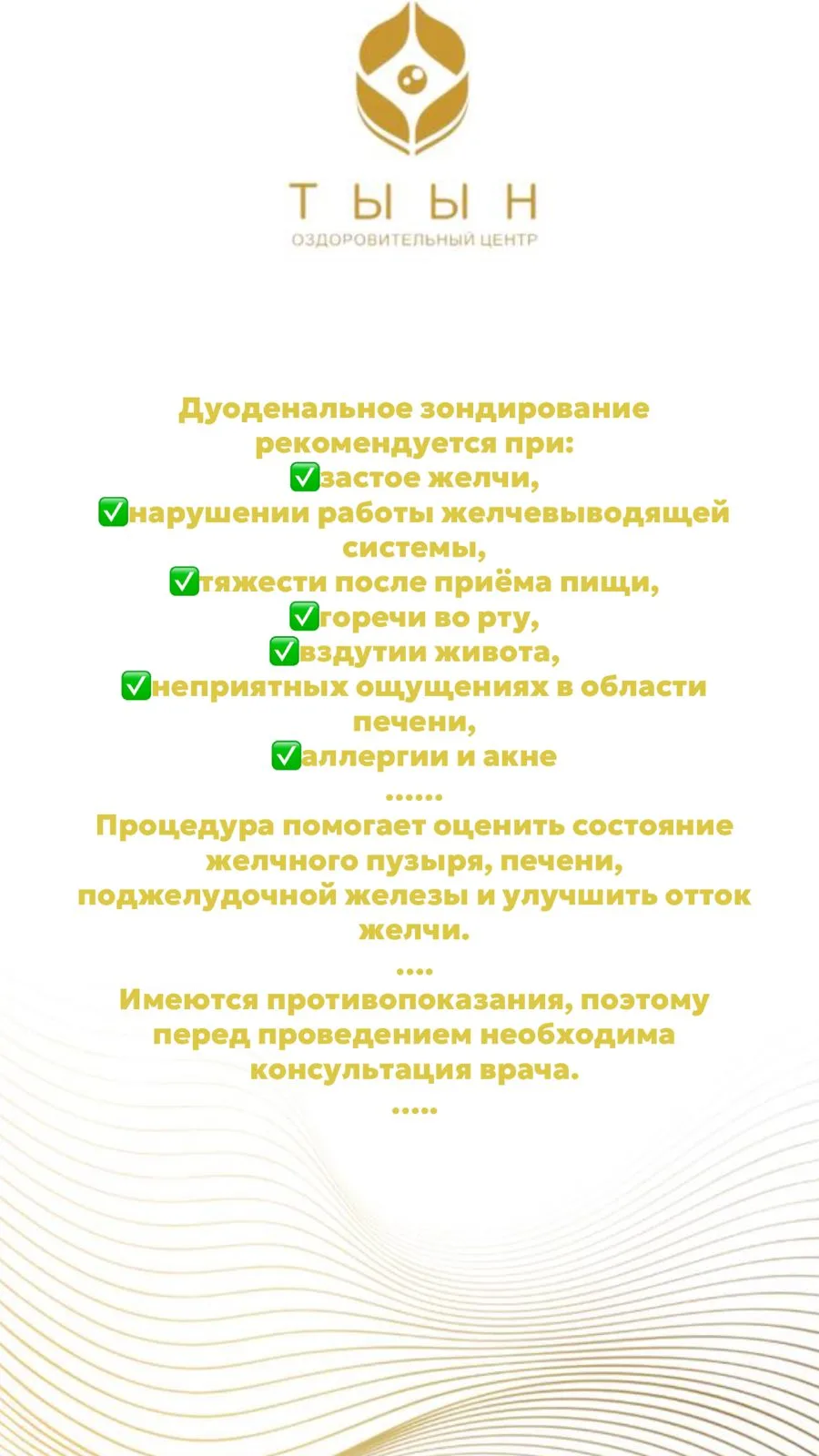 ТЫЫН
ОЗДОРОВИТЕЛЬНЫЙ ЦЕНТР

Дуоденальное зондирование рекомендуется при:
✅застое желчи,
✅нарушении работы желчевыводящей системы,
✅тяжести после приёма пищи,
✅горечи во рту,
✅вздутии живота,
✅неприятных ощущениях в области печени,
✅аллергии и акне
......
Процедура помогает оценить состояние желчного пузыря, печени, поджелудочной железы и улучшить отток желчи.
....
Имеются противопоказания, поэтому перед проведением необходима консультация врача.
.....